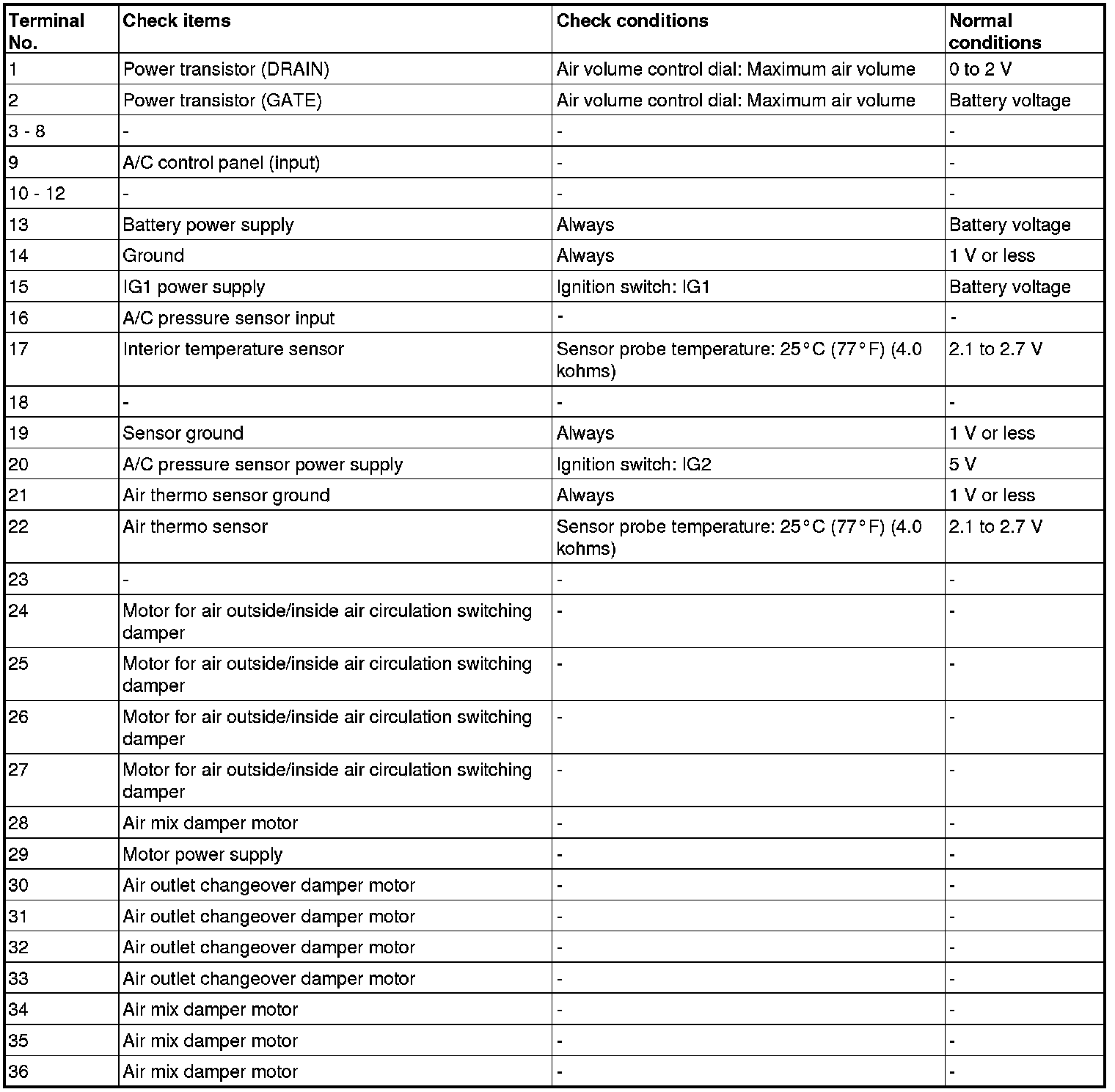 | Terminal No. | Check items | Check conditions | Normal conditions |
|---|---|---|---|
| 1 | Power transistor (DRAIN) | Air volume control dial: Maximum air volume | 0 to 2 V |
| 2 | Power transistor (GATE) | Air volume control dial: Maximum air volume | Battery voltage |
| 3 - 8 | - | - | - |
| 9 | A/C control panel (input) | - | - |
| 10 - 12 | - | - | - |
| 13 | Battery power supply | Always | Battery voltage |
| 14 | Ground | Always | 1 V or less |
| 15 | IG1 power supply | Ignition switch: IG1 | Battery voltage |
| 16 | A/C pressure sensor input | - | - |
| 17 | Interior temperature sensor | Sensor probe temperature: 25°C (77°F) (4.0 kohms) | 2.1 to 2.7 V |
| 18 | - | - | - |
| 19 | Sensor ground | Always | 1 V or less |
| 20 | A/C pressure sensor power supply | Ignition switch: IG2 | 5 V |
| 21 | Air thermo sensor ground | Always | 1 V or less |
| 22 | Air thermo sensor | Sensor probe temperature: 25°C (77°F) (4.0 kohms) | 2.1 to 2.7 V |
| 23 | - | - | - |
| 24 | Motor for air outside/inside air circulation switching damper | - | - |
| 25 | Motor for air outside/inside air circulation switching damper | - | - |
| 26 | Motor for air outside/inside air circulation switching damper | - | - |
| 27 | Motor for air outside/inside air circulation switching damper | - | - |
| 28 | Air mix damper motor | - | - |
| 29 | Motor power supply | - | - |
| 30 | Air outlet changeover damper motor | - | - |
| 31 | Air outlet changeover damper motor | - | - |
| 32 | Air outlet changeover damper motor | - | - |
| 33 | Air outlet changeover damper motor | - | - |
| 34 | Air mix damper motor | - | - |
| 35 | Air mix damper motor | - | - |
| 36 | Air mix damper motor | - | - |